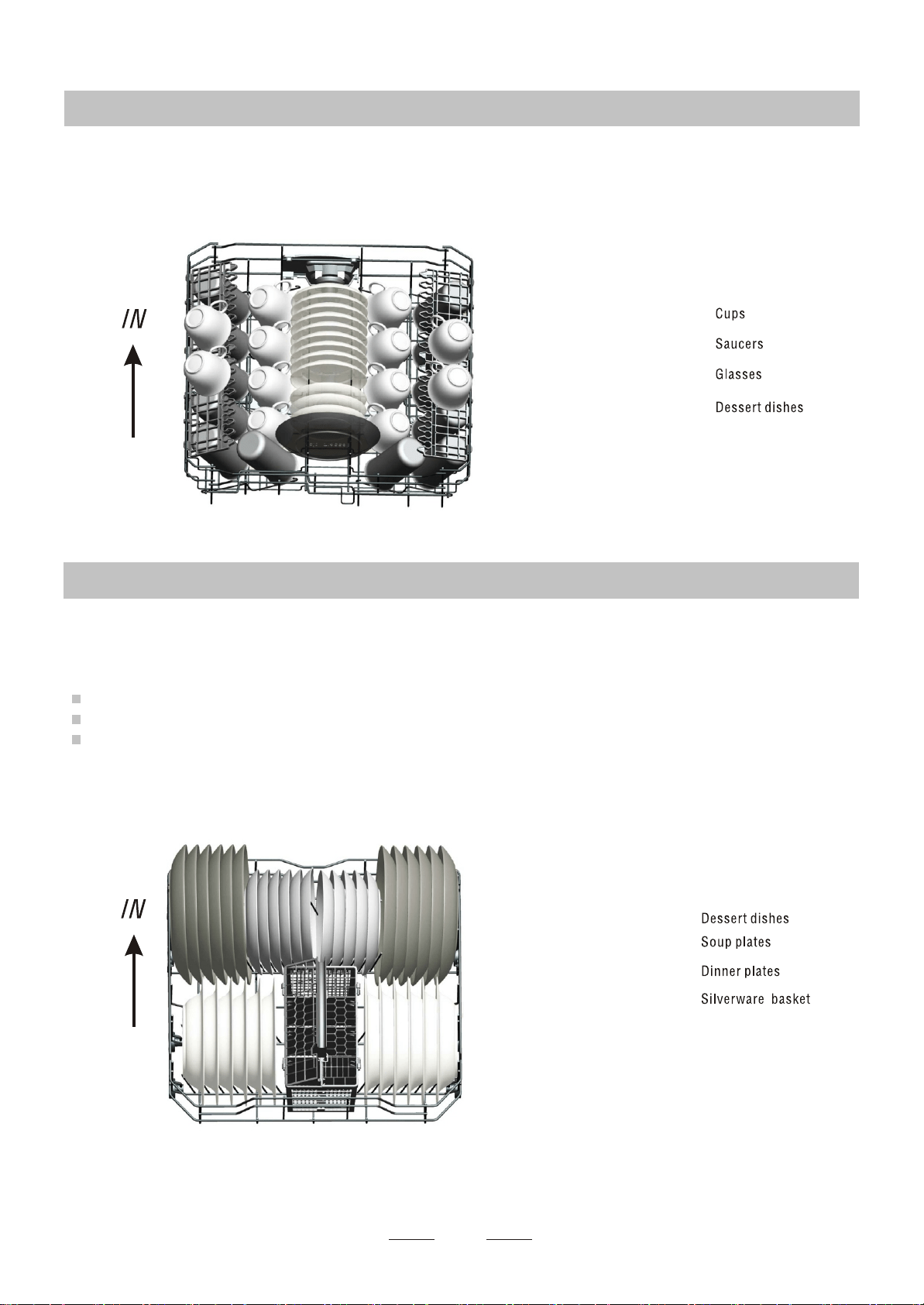 IN

Cups

Saucers

Glasses

Dessert dishes

IN

Dessert dishes

Soup plates

Dinner plates

Silverware basket